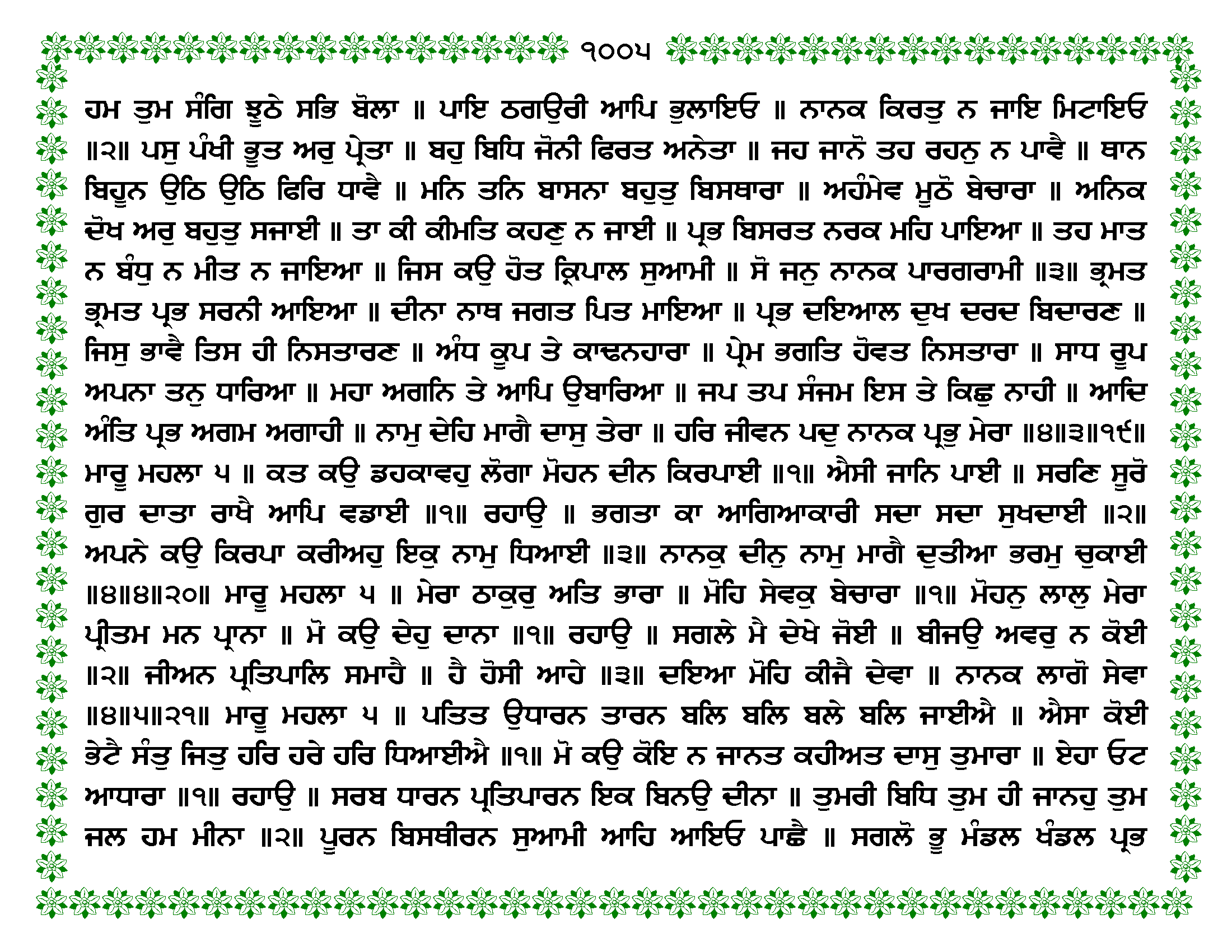 ੧੦੦੫

ਹਮ ਤੁਮ ਸੰਗਿ ਝੂਠੇ ਸਭਿ ਬੋਲਾ ॥ ਪਾਇ ਠਗਉਰੀ ਆਪਿ ਭੁਲਾਇਓ ॥ ਨਾਨਕ ਕਿਰਤੁ ਨ ਜਾਇ ਮਿਟਾਇਓ ॥੨॥ ਪਸੁ ਪੰਖੀ ਭੂਤ ਅਰੁ ਪ੍ਰੇਤਾ ॥ ਬਹੁ ਬਿਧਿ ਜੋਨੀ ਫਿਰਤ ਅਨੇਤਾ ॥ ਜਹ ਜਾਨੋ ਤਹ ਰਹਨੁ ਨ ਪਾਵੈ ॥ ਥਾਨ ਬਿਹੂਨ ਉਠਿ ਉਠਿ ਫਿਰਿ ਧਾਵੈ ॥ ਮਨਿ ਤਨਿ ਬਾਸਨਾ ਬਹੁਤੁ ਬਿਸਥਾਰਾ ॥ ਅਹੰਮੇਵ ਮੂਠੋ ਬੇਚਾਰਾ ॥ ਅਨਿਕ ਦੋਖ ਅਰੁ ਬਹੁਤੁ ਸਜਾਈ ॥ ਤਾ ਕੀ ਕੀਮਤਿ ਕਹਣੁ ਨ ਜਾਈ ॥ ਪ੍ਰਭ ਬਿਸਰਤ ਨਰਕ ਮਹਿ ਪਾਇਆ ॥ ਤਹ ਮਾਤ ਨ ਬੰਧੁ ਨ ਮੀਤ ਨ ਜਾਇਆ ॥ ਜਿਸ ਕਉ ਹੋਤ ਕ੍ਰਿਪਾਲ ਸੁਆਮੀ ॥ ਸੋ ਜਨੁ ਨਾਨਕ ਪਾਰਗਰਾਮੀ ॥੩॥ ਭ੍ਰਮਤ ਭ੍ਰਮਤ ਪ੍ਰਭ ਸਰਨੀ ਆਇਆ ॥ ਦੀਨਾ ਨਾਥ ਜਗਤ ਪਿਤ ਮਾਇਆ ॥ ਪ੍ਰਭ ਦਇਆਲ ਦੁਖ ਦਰਦ ਬਿਦਾਰਣ ॥ ਜਿਸੁ ਭਾਵੈ ਤਿਸ ਹੀ ਨਿਸਤਾਰਣ ॥ ਅੰਧ ਕੂਪ ਤੇ ਕਾਢਨਹਾਰਾ ॥ ਪ੍ਰੇਮ ਭਗਤਿ ਹੋਵਤ ਨਿਸਤਾਰਾ ॥ ਸਾਧ ਰੂਪ ਅਪਨਾ ਤਨੁ ਧਾਰਿਆ ॥ ਮਹਾ ਅਗਨਿ ਤੇ ਆਪਿ ਉਬਾਰਿਆ ॥ ਜਪ ਤਪ ਸੰਜਮ ਇਸ ਤੇ ਕਿਛੁ ਨਾਹੀ ॥ ਆਦਿ ਅੰਤਿ ਪ੍ਰਭ ਅਗਮ ਅਗਾਹੀ ॥ ਨਾਮੁ ਦੇਹਿ ਮਾਗੈ ਦਾਸੁ ਤੇਰਾ ॥ ਹਰਿ ਜੀਵਨ ਪਦੁ ਨਾਨਕ ਪ੍ਰਭੁ ਮੇਰਾ ॥੪॥੩॥੧੯॥ ਮਾਰੂ ਮਹਲਾ ੫ ॥ ਕਤ ਕਉ ਡਹਕਾਵਹੁ ਲੋਗਾ ਮੋਹਨ ਦੀਨ ਕਿਰਪਾਈ ॥੧॥ ਐਸੀ ਜਾਨਿ ਪਾਈ ॥ ਸਰਣਿ ਸੂਰੋ ਗੁਰ ਦਾਤਾ ਰਾਖੈ ਆਪਿ ਵਡਾਈ ॥੧॥ ਰਹਾਉ ॥ ਭਗਤਾ ਕਾ ਆਗਿਆਕਾਰੀ ਸਦਾ ਸਦਾ ਸੁਖਦਾਈ ॥੨॥ ਅਪਨੇ ਕਉ ਕਿਰਪਾ ਕਰੀਅਹੁ ਇਕੁ ਨਾਮੁ ਧਿਆਈ ॥੩॥ ਨਾਨਕੁ ਦੀਨੁ ਨਾਮੁ ਮਾਗੈ ਦੁਤੀਆ ਭਰਮੁ ਚੁਕਾਈ ॥੪॥੪॥੨੦॥ ਮਾਰੂ ਮਹਲਾ ੫ ॥ ਮੇਰਾ ਠਾਕੁਰੁ ਅਤਿ ਭਾਰਾ ॥ ਮੋਹਿ ਸੇਵਕੁ ਬੇਚਾਰਾ ॥੧॥ ਮੋਹਨੁ ਲਾਲੁ ਮੇਰਾ ਪ੍ਰੀਤਮ ਮਨ ਪ੍ਰਾਨਾ ॥ ਮੋ ਕਉ ਦੇਹੁ ਦਾਨਾ ॥੧॥ ਰਹਾਉ ॥ ਸਗਲੇ ਮੈ ਦੇਖੇ ਜੋਈ ॥ ਬੀਜਉ ਅਵਰੁ ਨ ਕੋਈ ॥੨॥ ਜੀਅਨ ਪ੍ਰਤਿਪਾਲਿ ਸਮਾਹੈ ॥ ਹੈ ਹੋਸੀ ਆਹੇ ॥੩॥ ਦਇਆ ਮੋਹਿ ਕੀਜੈ ਦੇਵਾ ॥ ਨਾਨਕ ਲਾਗੋ ਸੇਵਾ ॥੪॥੫॥੨੧॥ ਮਾਰੂ ਮਹਲਾ ੫ ॥ ਪਤਿਤ ਉਧਾਰਨ ਤਾਰਨ ਬਲਿ ਬਲਿ ਬਲੇ ਬਲਿ ਜਾਈਐ ॥ ਐਸਾ ਕੋਈ ਭੇਟੈ ਸੰਤੁ ਜਿਤੁ ਹਰਿ ਹਰੇ ਹਰਿ ਧਿਆਈਐ ॥੧॥ ਮੋ ਕਉ ਕੋਇ ਨ ਜਾਨਤ ਕਹੀਅਤ ਦਾਸੁ ਤੁਮਾਰਾ ॥ ਏਹਾ ਓਟ ਆਧਾਰਾ ॥੧॥ ਰਹਾਉ ॥ ਸਰਬ ਧਾਰਨ ਪ੍ਰਤਿਪਾਰਨ ਇਕ ਬਿਨਉ ਦੀਨਾ ॥ ਤੁਮਰੀ ਬਿਧਿ ਤੁਮ ਹੀ ਜਾਨਹੁ ਤੁਮ ਜਲ ਹਮ ਮੀਨਾ ॥੨॥ ਪੂਰਨ ਬਿਸਥੀਰਨ ਸੁਆਮੀ ਆਹਿ ਆਇਓ ਪਾਛੈ ॥ ਸਗਲੋ ਭੂ ਮੰਡਲ ਖੰਡਲ ਪ੍ਰਭ